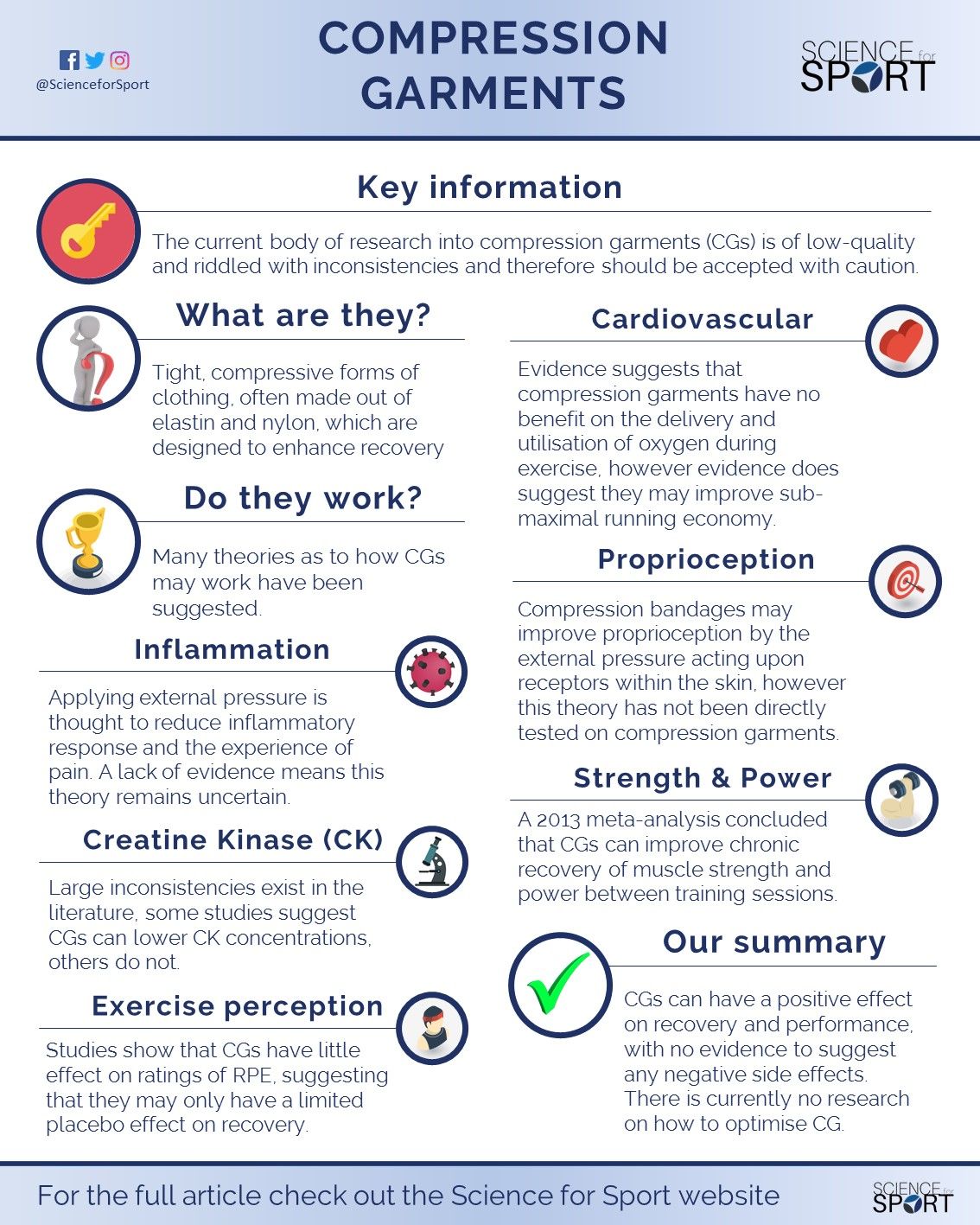 @ScienceforSport

COMPRESSION GARMENTS

SCIENCE for SPORT

Key information

The current body of research into compression garments (CGs) is of low-quality and riddled with inconsistencies and therefore should be accepted with caution.

What are they?

Tight, compressive forms of clothing, often made out of elastin and nylon, which are designed to enhance recovery

Do they work?

Many theories as to how CGs may work have been suggested.

Inflammation

Applying external pressure is thought to reduce inflammatory response and the experience of pain. A lack of evidence means this theory remains uncertain.

Creatine Kinase (CK)

Large inconsistencies exist in the literature, some studies suggest CGs can lower CK concentrations, others do not.

Exercise perception

Studies show that CGs have little effect on ratings of RPE, suggesting that they may only have a limited placebo effect on recovery.

Cardiovascular

Evidence suggests that compression garments have no benefit on the delivery and utilisation of oxygen during exercise, however evidence does suggest they may improve sub-maximal running economy.

Proprioception

Compression bandages may improve proprioception by the external pressure acting upon receptors within the skin, however this theory has not been directly tested on compression garments.

Strength & Power

A 2013 meta-analysis concluded that CGs can improve chronic recovery of muscle strength and power between training sessions.

Our summary

CGs can have a positive effect on recovery and performance, with no evidence to suggest any negative side effects. There is currently no research on how to optimise CG.

For the full article check out the Science for Sport website

SCIENCE for SPORT